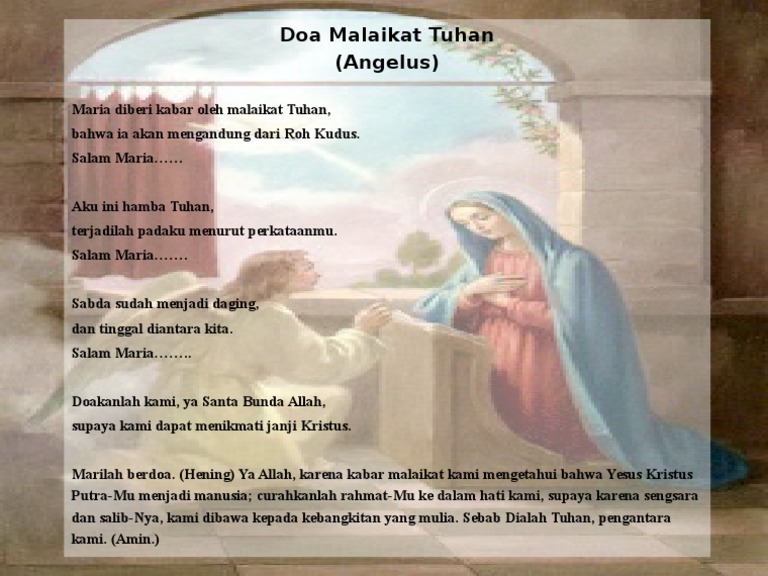 Doa Malaikat Tuhan
(Angelus)

Maria diberi kabar oleh malaikat Tuhan,
bahwa ia akan mengandung dari Roh Kudus.
Salam Maria……

Aku ini hamba Tuhan,
terjadilah padaku menurut perkataanmu.
Salam Maria…….

Sabda sudah menjadi daging,
dan tinggal diantara kita.
Salam Maria……..

Doakanlah kami, ya Santa Bunda Allah,
supaya kami dapat menikmati janji Kristus.

Marilah berdoa. (Hening) Ya Allah, karena kabar malaikat kami mengetahui bahwa Yesus Kristus Putra-Mu menjadi manusia; curahkanlah rahmat-Mu ke dalam hati kami, supaya karena sengsara dan salib-Nya, kami dibawa kepada kebangkitan yang mulia. Sebab Dialah Tuhan, pengantara kami. (Amin.)